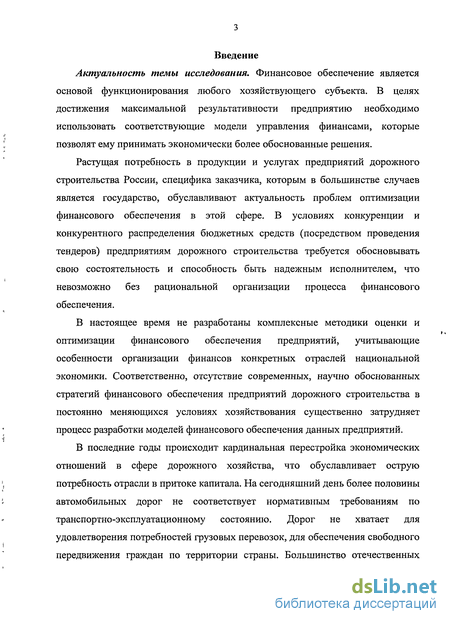 3

Введение

Актуальность темы исследования. Финансовое обеспечение является основой функционирования любого хозяйствующего субъекта. В целях достижения максимальной результативности предприятию необходимо использовать соответствующие модели управления финансами, которые позволят ему принимать экономически более обоснованные решения.

Растущая потребность в продукции и услугах предприятий дорожного строительства России, специфика заказчика, которым в большинстве случаев является государство, обуславливают актуальность проблем оптимизации финансового обеспечения в этой сфере. В условиях конкуренции и конкурентного распределения бюджетных средств (посредством проведения тендеров) предприятиям дорожного строительства требуется обосновывать свою состоятельность и способность быть надежным исполнителем, что невозможно без рациональной организации процесса финансового обеспечения.

В настоящее время не разработаны комплексные методики оценки и оптимизации финансового обеспечения предприятий, учитывающие особенности организации финансов конкретных отраслей национальной экономики. Соответственно, отсутствие современных, научно обоснованных стратегий финансового обеспечения предприятий дорожного строительства в постоянно меняющихся условиях хозяйствования существенно затрудняет процесс разработки моделей финансового обеспечения данных предприятий.

В последние годы происходит кардинальная перестройка экономических отношений в сфере дорожного хозяйства, что обуславливает острую потребность отрасли в притоке капитала. На сегодняшний день более половины автомобильных дорог не соответствует нормативным требованиям по транспортно-эксплуатационному состоянию. Дорог не хватает для удовлетворения потребностей грузовых перевозок, для обеспечения свободного передвижения граждан по территории страны. Большинство отечественных

dsLib.net
библиотека диссертаций